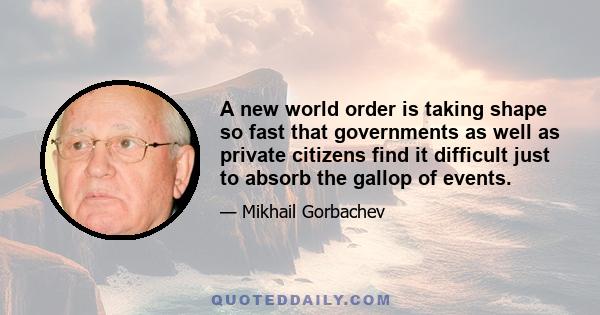 A new world order is taking shape so fast that governments as well as private citizens find it difficult just to absorb the gallop of events.

— Mikhail Gorbachev

QUOTEDDAILY.COM